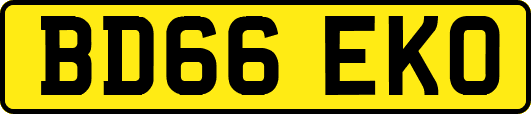 BD66 EKO